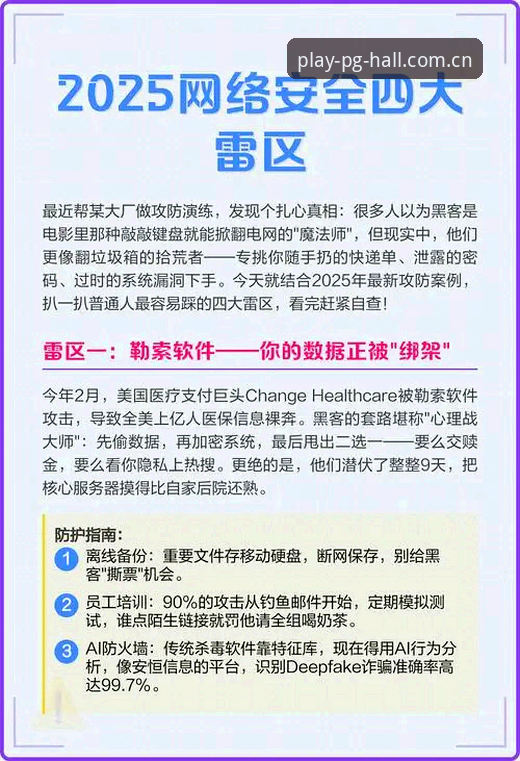 play-pg-hall.com.cn

2025网络安全四大雷区

最近帮某大厂做攻防演练，发现个扎心真相：很多人以为黑客是电影里那种敲敲键盘就能掀翻电网的"魔法师"，但现实中，他们更像翻垃圾箱的拾荒者——专挑你随手扔的快递单、泄露的密码、过时的系统漏洞下手。今天就结合2025年最新攻防案例，扒一扒普通人最容易踩的四大雷区，看完赶紧自查！

雷区一：勒索软件——你的数据正被"绑架"

今年2月，美国医疗支付巨头Change Healthcare被勒索软件攻击，导致全美上亿人医保信息裸奔。黑客的套路堪称"心理战大师"：先偷数据，再加密系统，最后甩出二选一——要么交赎金，要么看你隐私上热搜。更绝的是，他们潜伏了整整9天，把核心服务器摸得比自家后院还熟。

防护指南：
1 离线备份：重要文件存移动硬盘，断网保存，别给黑客"撕票"机会。
2 员工培训：90%的攻击从钓鱼邮件开始，定期模拟测试，谁点陌生链接就罚他请全组喝奶茶。
3 AI防火墙：传统杀毒软件靠特征库，现在得用AI行为分析，像安恒信息的平台，识别Deepfake诈骗准确率高达99.7%。